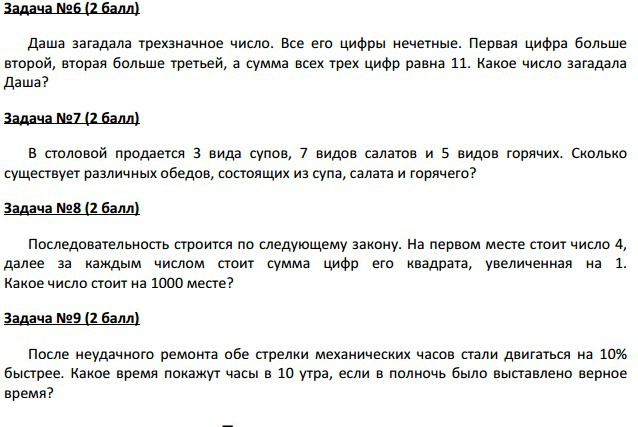 Задача №6 (2 балл)

Даша загадала трехзначное число. Все его цифры нечетные. Первая цифра больше второй, вторая больше третьей, а сумма всех трех цифр равна 11. Какое число загадала Даша?

Задача №7 (2 балл)

В столовой продается 3 вида супов, 7 видов салатов и 5 видов горячих. Сколько существует различных обедов, состоящих из супа, салата и горячего?

Задача №8 (2 балл)

Последовательность строится по следующему закону. На первом месте стоит число 4, далее за каждым числом стоит сумма цифр его квадрата, увеличенная на 1. Какое число стоит на 1000 месте?

Задача №9 (2 балл)

После неудачного ремонта обе стрелки механических часов стали двигаться на 10% быстрее. Какое время покажут часы в 10 утра, если в полночь было выставлено верное время?